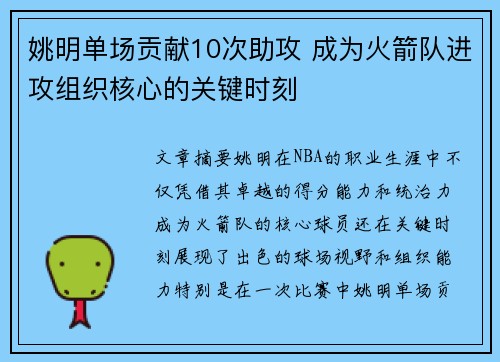 姚明单场贡献10次助攻 成为火箭队进攻组织核心的关键时刻

文章摘要姚明在NBA的职业生涯中不仅凭借其卓越的得分能力和统治力成为火箭队的核心球员还在关键时刻展现了出色的球场视野和组织能力特别是在一次比赛中姚明单场贡